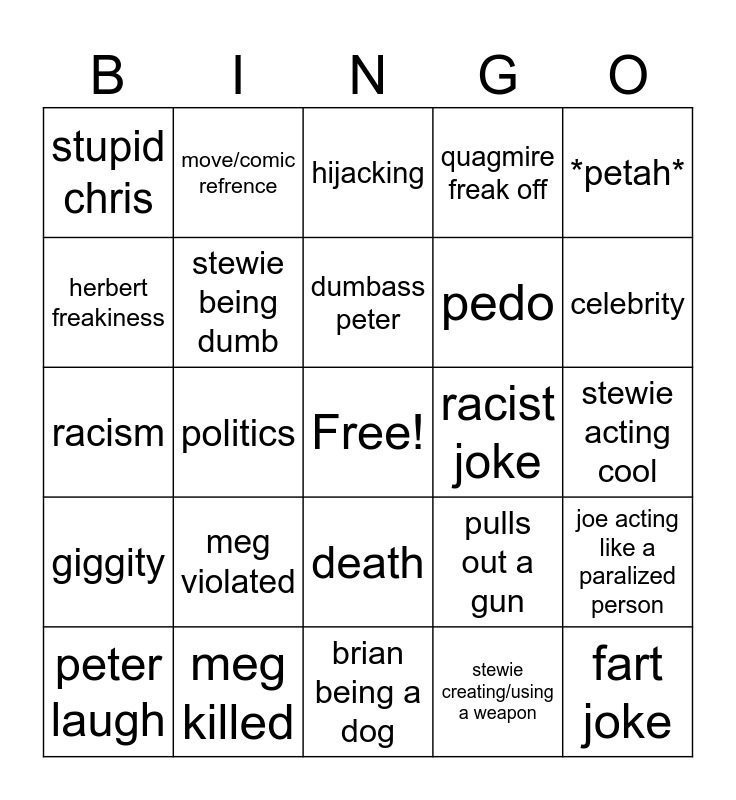 | B | I | N | G | O |
|---|---|---|---|---|
| stupid chris | move/comic refrence | hijacking | quagmire freak off | \*petah\* |
| herbert freakiness | stewie being dumb | dumbass peter | pedo | celebrity |
| racism | politics | Free! | racist joke | stewie acting cool |
| giggity | meg violated | death | pulls out a gun | joe acting like a paralized person |
| peter laugh | meg killed | brian being a dog | stewie creating/using a weapon | fart joke |